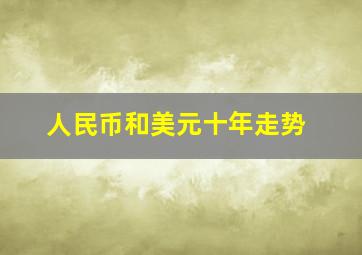 人民币和美元十年走势